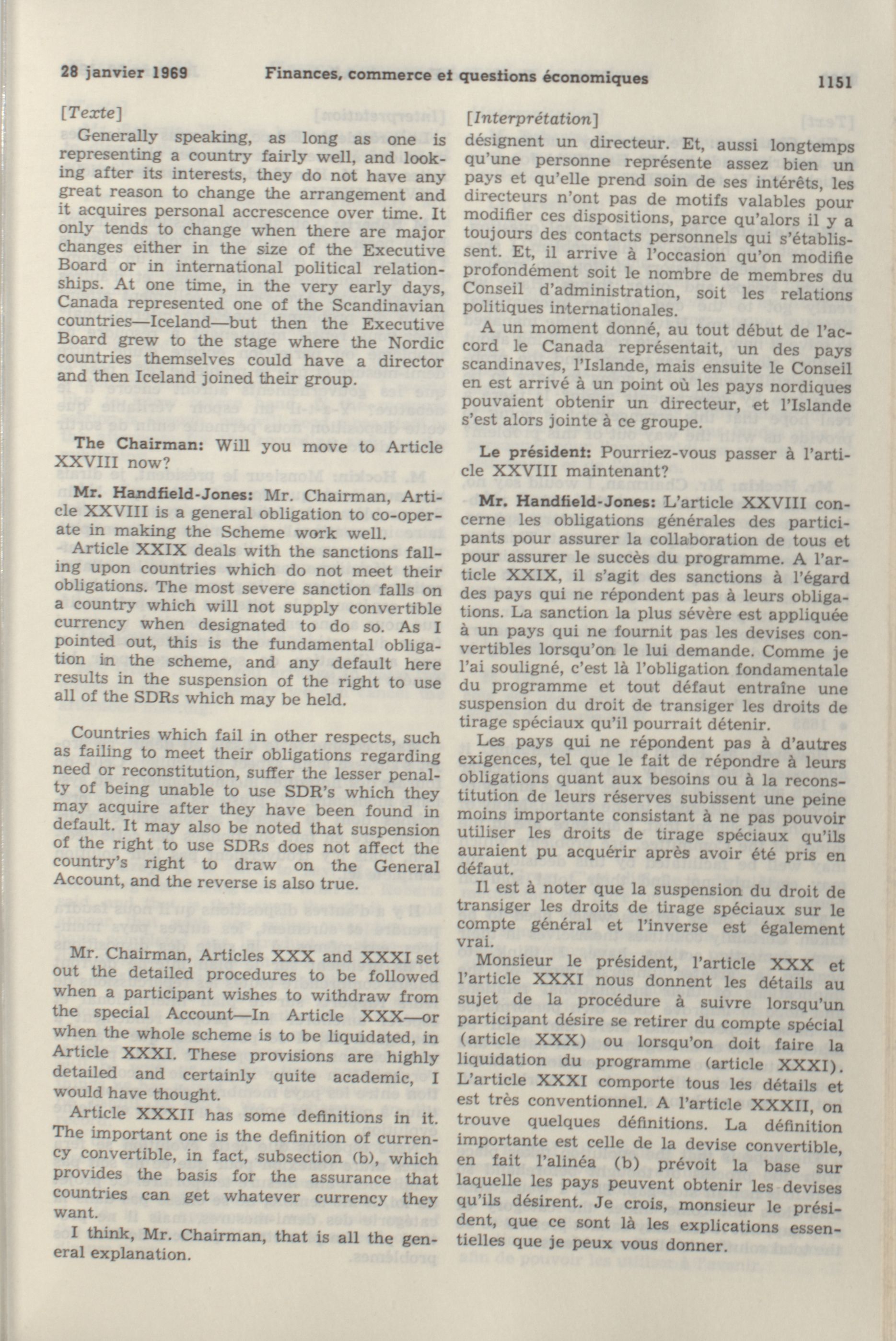 28 janvier 1969 Finances, commerce et questions économiques 1151

[Texte]

Generally speaking, as long as one is representing a country fairly well, and looking after its interests, they do not have any great reason to change the arrangement and it acquires personal accrescence over time. It only tends to change when there are major changes either in the size of the Executive Board or in international political relationships. At one time, in the very early days, Canada represented one of the Scandinavian countries—Iceland—but then the Executive Board grew to the stage where the Nordic countries themselves could have a director and then Iceland joined their group.

The Chairman: Will you move to Article XXVIII now?

Mr. Handfield-Jones: Mr. Chairman, Article XXVIII is a general obligation to co-operate in making the Scheme work well.

Article XXIX deals with the sanctions falling upon countries which do not meet their obligations. The most severe sanction falls on a country which will not supply convertible currency when designated to do so. As I pointed out, this is the fundamental obligation in the scheme, and any default here results in the suspension of the right to use all of the SDRs which may be held.

Countries which fail in other respects, such as failing to meet their obligations regarding need or reconstitution, suffer the lesser penalty of being unable to use SDR's which they may acquire after they have been found in default. It may also be noted that suspension of the right to use SDRs does not affect the country's right to draw on the General Account, and the reverse is also true.

Mr. Chairman, Articles XXX and XXXI set out the detailed procedures to be followed when a participant wishes to withdraw from the special Account—In Article XXX—or when the whole scheme is to be liquidated, in Article XXXI. These provisions are highly detailed and certainly quite academic, I would have thought.

Article XXXII has some definitions in it. The important one is the definition of currency convertible, in fact, subsection (b), which provides the basis for the assurance that countries can get whatever currency they want.

I think, Mr. Chairman, that is all the general explanation.

[Interprétation]

désignent un directeur. Et, aussi longtemps qu'une personne représente assez bien un pays et qu'elle prend soin de ses intérêts, les directeurs n'ont pas de motifs valables pour modifier ces dispositions, parce qu'alors il y a toujours des contacts personnels qui s'établissent. Et, il arrive à l'occasion qu'on modifie profondément soit le nombre de membres du Conseil d'administration, soit les relations politiques internationales.

A un moment donné, au tout début de l'accord le Canada représentait, un des pays scandinaves, l'Islande, mais ensuite le Conseil en est arrivé à un point où les pays nordiques pouvaient obtenir un directeur, et l'Islande s'est alors jointe à ce groupe.

Le président: Pourriez-vous passer à l'article XXVIII maintenant?

Mr. Handfield-Jones: L'article XXVIII concerne les obligations générales des participants pour assurer la collaboration de tous et pour assurer le succès du programme. A l'article XXIX, il s'agit des sanctions à l'égard des pays qui ne répondent pas à leurs obligations. La sanction la plus sévère est appliquée à un pays qui ne fournit pas les devises convertibles lorsqu'on le lui demande. Comme je l'ai souligné, c'est là l'obligation fondamentale du programme et tout défaut entraîne une suspension du droit de transiger les droits de tirage spéciaux qu'il pourrait détenir.

Les pays qui ne répondent pas à d'autres exigences, tel que le fait de répondre à leurs obligations quant aux besoins ou à la reconstitution de leurs réserves subissent une peine moins importante consistant à ne pas pouvoir utiliser les droits de tirage spéciaux qu'ils auraient pu acquérir après avoir été pris en défaut.

Il est à noter que la suspension du droit de transiger les droits de tirage spéciaux sur le compte général et l'inverse est également vrai.

Monsieur le président, l'article XXX et l'article XXXI nous donnent les détails au sujet de la procédure à suivre lorsqu'un participant désire se retirer du compte spécial (article XXX) ou lorsqu'on doit faire la liquidation du programme (article XXXI). L'article XXXI comporte tous les détails et est très conventionnel. A l'article XXXII, on trouve quelques définitions. La définition importante est celle de la devise convertible, en fait l'alinéa (b) prévoit la base sur laquelle les pays peuvent obtenir les devises qu'ils désirent. Je crois, monsieur le président, que ce sont là les explications essentielles que je peux vous donner.